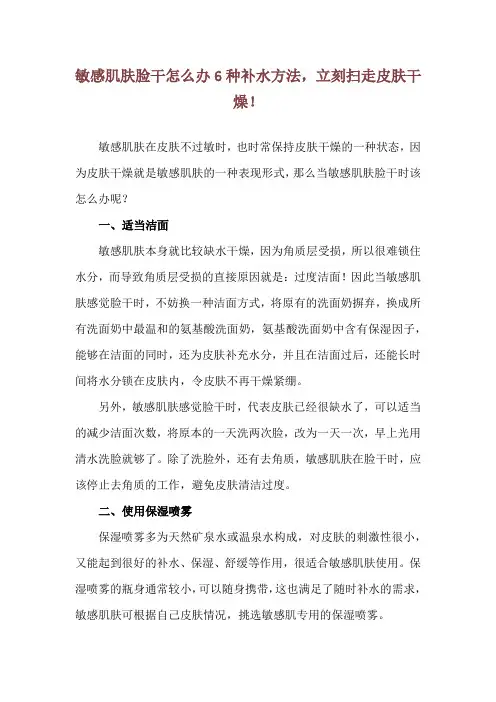 敏感肌肤脸干怎么办 6 种补水方法，立刻扫走皮肤干燥！

敏感肌肤在皮肤不过敏时，也时常保持皮肤干燥的一种状态，因为皮肤干燥就是敏感肌肤的一种表现形式，那么当敏感肌肤脸干时该怎么办呢？

一、适当洁面

敏感肌肤本身就比较缺水干燥，因为角质层受损，所以很难锁住水分，而导致角质层受损的直接原因就是：过度洁面！因此当敏感肌肤感觉脸干时，不妨换一种洁面方式，将原有的洗面奶摒弃，换成所有洗面奶中最温和的氨基酸洗面奶，氨基酸洗面奶中含有保湿因子，能够在洁面的同时，还为皮肤补充水分，并且在洁面过后，还能长时间将水分锁在皮肤内，令皮肤不再干燥紧绷。

另外，敏感肌肤感觉脸干时，代表皮肤已经很缺水了，可以适当的减少洁面次数，将原本的一天洗两次脸，改为一天一次，早上光用清水洗脸就够了。除了洗脸外，还有去角质，敏感肌肤在脸干时，应该停止去角质的工作，避免皮肤清洁过度。

二、使用保湿喷雾

保湿喷雾多为天然矿泉水或温泉水构成，对皮肤的刺激性很小，又能起到很好的补水、保湿、舒缓等作用，很适合敏感肌肤使用。保湿喷雾的瓶身通常较小，可以随身携带，这也满足了随时补水的需求，敏感肌肤可根据自己皮肤情况，挑选敏感肌专用的保湿喷雾。